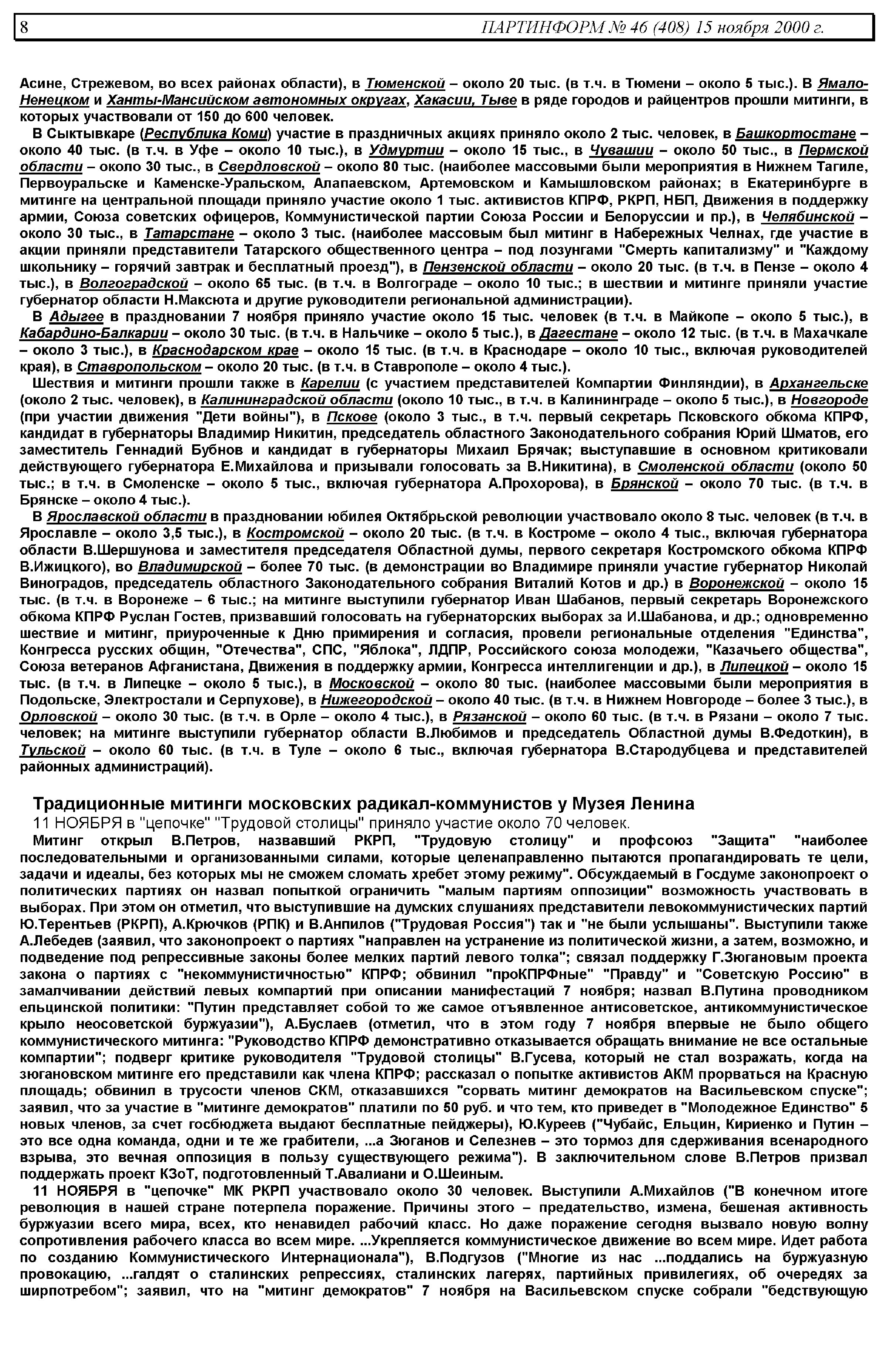 8 ПАРТИНФОРМ № 46 (408) 15 ноября 2000 г.

Асине, Стрежевом, во всех районах области), в Тюменской – около 20 тыс. (в т.ч. в Тюмени – около 5 тыс.). В Ямало-Ненецком и Ханты-Мансийском автономных округах, Хакасии, Тыве в ряде городов и райцентров прошли митинги, в которых участвовали от 150 до 600 человек.

В Сыктывкаре (Республика Коми) участие в праздничных акциях приняло около 2 тыс. человек, в Башкортостане – около 40 тыс. (в т.ч. в Уфе – около 10 тыс.), в Удмуртии – около 15 тыс., в Чувашии – около 50 тыс., в Пермской области – около 30 тыс., в Свердловской – около 80 тыс. (наиболее массовыми были мероприятия в Нижнем Тагиле, Первоуральске и Каменске-Уральском, Алапаевском, Артемовском и Камышловском районах; в Екатеринбурге в митинге на центральной площади приняло участие около 1 тыс. активистов КПРФ, РКРП, НБП, Движения в поддержку армии, Союза советских офицеров, Коммунистической партии Союза России и Белоруссии и пр.), в Челябинской – около 30 тыс., в Татарстане – около 3 тыс. (наиболее массовым был митинг в Набережных Челнах, где участие в акции приняли представители Татарского общественного центра – под лозунгами "Смерть капитализму" и "Каждому школьнику – горячий завтрак и бесплатный проезд"), в Пензенской области – около 20 тыс. (в т.ч. в Пензе – около 4 тыс.), в Волгоградской – около 65 тыс. (в т.ч. в Волгограде – около 10 тыс.; в шествии и митинге приняли участие губернатор области Н.Максюта и другие руководители региональной администрации).

В Адыгее в праздновании 7 ноября приняло участие около 15 тыс. человек (в т.ч. в Майкопе – около 5 тыс.), в Кабардино-Балкарии – около 30 тыс. (в т.ч. в Нальчике – около 5 тыс.), в Дагестане – около 12 тыс. (в т.ч. в Махачкале – около 3 тыс.), в Краснодарском крае – около 15 тыс. (в т.ч. в Краснодаре – около 10 тыс., включая руководителей края), в Ставропольском – около 20 тыс. (в т.ч. в Ставрополе – около 4 тыс.).

Шествия и митинги прошли также в Карелии (с участием представителей Компартии Финляндии), в Архангельске (около 2 тыс. человек), в Калининградской области (около 10 тыс., в т.ч. в Калининграде – около 5 тыс.), в Новгороде (при участии движения "Дети войны"), в Пскове (около 3 тыс., в т.ч. первый секретарь Псковского обкома КПРФ, кандидат в губернаторы Владимир Никитин, председатель областного Законодательного собрания Юрий Шматов, его заместитель Геннадий Бубнов и кандидат в губернаторы Михаил Брячак; выступавшие в основном критиковали действующего губернатора Е.Михайлова и призывали голосовать за В.Никитина), в Смоленской области (около 50 тыс.; в т.ч. в Смоленске – около 5 тыс., включая губернатора А.Прохорова), в Брянской – около 70 тыс. (в т.ч. в Брянске – около 4 тыс.).

В Ярославской области в праздновании юбилея Октябрьской революции участвовало около 8 тыс. человек (в т.ч. в Ярославле – около 3,5 тыс.), в Костромской – около 20 тыс. (в т.ч. в Костроме – около 4 тыс., включая губернатора области В.Шершунова и заместителя председателя Областной думы, первого секретаря Костромского обкома КПРФ В.Ижицкого), во Владимирской – более 70 тыс. (в демонстрации во Владимире приняли участие губернатор Николай Виноградов, председатель областного Законодательного собрания Виталий Котов и др.) в Воронежской – около 15 тыс. (в т.ч. в Воронеже – 6 тыс.; на митинге выступили губернатор Иван Шабанов, первый секретарь Воронежского обкома КПРФ Руслан Гостев, призвавший голосовать на губернаторских выборах за И.Шабанова, и др.; одновременно шествие и митинг, приуроченные к Дню примирения и согласия, провели региональные отделения "Единства", Конгресса русских общин, "Отечества", СПС, "Яблока", ЛДПР, Российского союза молодежи, "Казачьего общества", Союза ветеранов Афганистана, Движения в поддержку армии, Конгресса интеллигенции и др.), в Липецкой – около 15 тыс. (в т.ч. в Липецке – около 5 тыс.), в Московской – около 80 тыс. (наиболее массовыми были мероприятия в Подольске, Электростали и Серпухове), в Нижегородской – около 40 тыс. (в т.ч. в Нижнем Новгороде – более 3 тыс.), в Орловской – около 30 тыс. (в т.ч. в Орле – около 4 тыс.), в Рязанской – около 60 тыс. (в т.ч. в Рязани – около 7 тыс. человек; на митинге выступили губернатор области В.Любимов и председатель Областной думы В.Федоткин), в Тульской – около 60 тыс. (в т.ч. в Туле – около 6 тыс., включая губернатора В.Стародубцева и представителей районных администраций).

Традиционные митинги московских радикал-коммунистов у Музея Ленина
11 НОЯБРЯ в "цепочке" "Трудовой столицы" приняло участие около 70 человек.

Митинг открыл В.Петров, назвавший РКРП, "Трудовую столицу" и профсоюз "Защита" "наиболее последовательными и организованными силами, которые целенаправленно пытаются пропагандировать те цели, задачи и идеалы, без которых мы не сможем сломать хребет этому режиму". Обсуждаемый в Госдуме законопроект о политических партиях он назвал попыткой ограничить "малым партиям оппозиции" возможность участвовать в выборах. При этом он отметил, что выступившие на думских слушаниях представители левокоммунистических партий Ю.Терентьев (РКРП), А.Крючков (РПК) и В.Анпилов ("Трудовая Россия") так и "не были услышаны". Выступили также А.Лебедев (заявил, что законопроект о партиях "направлен на устранение из политической жизни, а затем, возможно, и подведение под репрессивные законы более мелких партий левого толка"; связал поддержку Г.Зюгановым проекта закона о партиях с "некоммунистичностью" КПРФ; обвинил "проКПРФные" "Правду" и "Советскую Россию" в замалчивании действий левых компартий при описании манифестаций 7 ноября; назвал В.Путина проводником ельцинской политики: "Путин представляет собой то же самое отъявленное антисоветское, антикоммунистическое крыло неосоветской буржуазии"), А.Буслаев (отметил, что в этом году 7 ноября впервые не было общего коммунистического митинга: "Руководство КПРФ демонстративно отказывается обращать внимание не все остальные компартии"; подверг критике руководителя "Трудовой столицы" В.Гусева, который не стал возражать, когда на зюгановском митинге его представили как члена КПРФ; рассказал о попытке активистов АКМ прорваться на Красную площадь; обвинил в трусости членов СКМ, отказавшихся "сорвать митинг демократов на Васильевском спуске"; заявил, что за участие в "митинге демократов" платили по 50 руб. и что тем, кто приведет в "Молодежное Единство" 5 новых членов, за счет госбюджета выдают бесплатные пейджеры), Ю.Куреев ("Чубайс, Ельцин, Кириенко и Путин – это все одна команда, одни и те же грабители, ...а Зюганов и Селезнев – это тормоз для сдерживания всенародного взрыва, это вечная оппозиция в пользу существующего режима"). В заключительном слове В.Петров призвал поддержать проект КЗоТ, подготовленный Т.Авалиани и О.Шеиным.

11 НОЯБРЯ в "цепочке" МК РКРП участвовало около 30 человек. Выступили А.Михайлов ("В конечном итоге революция в нашей стране потерпела поражение. Причины этого – предательство, измена, бешеная активность буржуазии всего мира, всех, кто ненавидел рабочий класс. Но даже поражение сегодня вызвало новую волну сопротивления рабочего класса во всем мире. ...Укрепляется коммунистическое движение во всем мире. Идет работа по созданию Коммунистического Интернационала"), В.Подгузов ("Многие из нас ...поддались на буржуазную провокацию, ...галдят о сталинских репрессиях, сталинских лагерях, партийных привилегиях, об очередях за ширпотребом"; заявил, что на "митинг демократов" 7 ноября на Васильевском спуске собрали "бедствующую